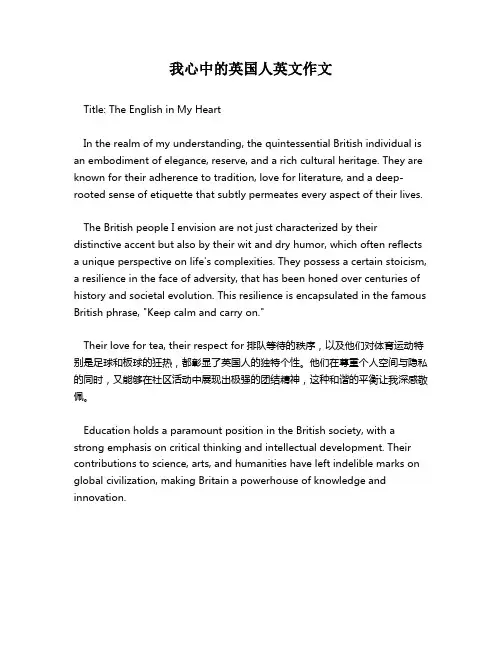 我心中的英国人英文作文

Title: The English in My Heart

In the realm of my understanding, the quintessential British individual is an embodiment of elegance, reserve, and a rich cultural heritage. They are known for their adherence to tradition, love for literature, and a deep-rooted sense of etiquette that subtly permeates every aspect of their lives.

The British people I envision are not just characterized by their distinctive accent but also by their wit and dry humor, which often reflects a unique perspective on life's complexities. They possess a certain stoicism, a resilience in the face of adversity, that has been honed over centuries of history and societal evolution. This resilience is encapsulated in the famous British phrase, "Keep calm and carry on."

Their love for tea, their respect for 排队等待的秩序，以及他们对体育运动特别是足球和板球的狂热，都彰显了英国人的独特个性。他们在尊重个人空间与隐私的同时，又能够在社区活动中展现出极强的团结精神，这种和谐的平衡让我深感敬佩。

Education holds a paramount position in the British society, with a strong emphasis on critical thinking and intellectual development. Their contributions to science, arts, and humanities have left indelible marks on global civilization, making Britain a powerhouse of knowledge and innovation.